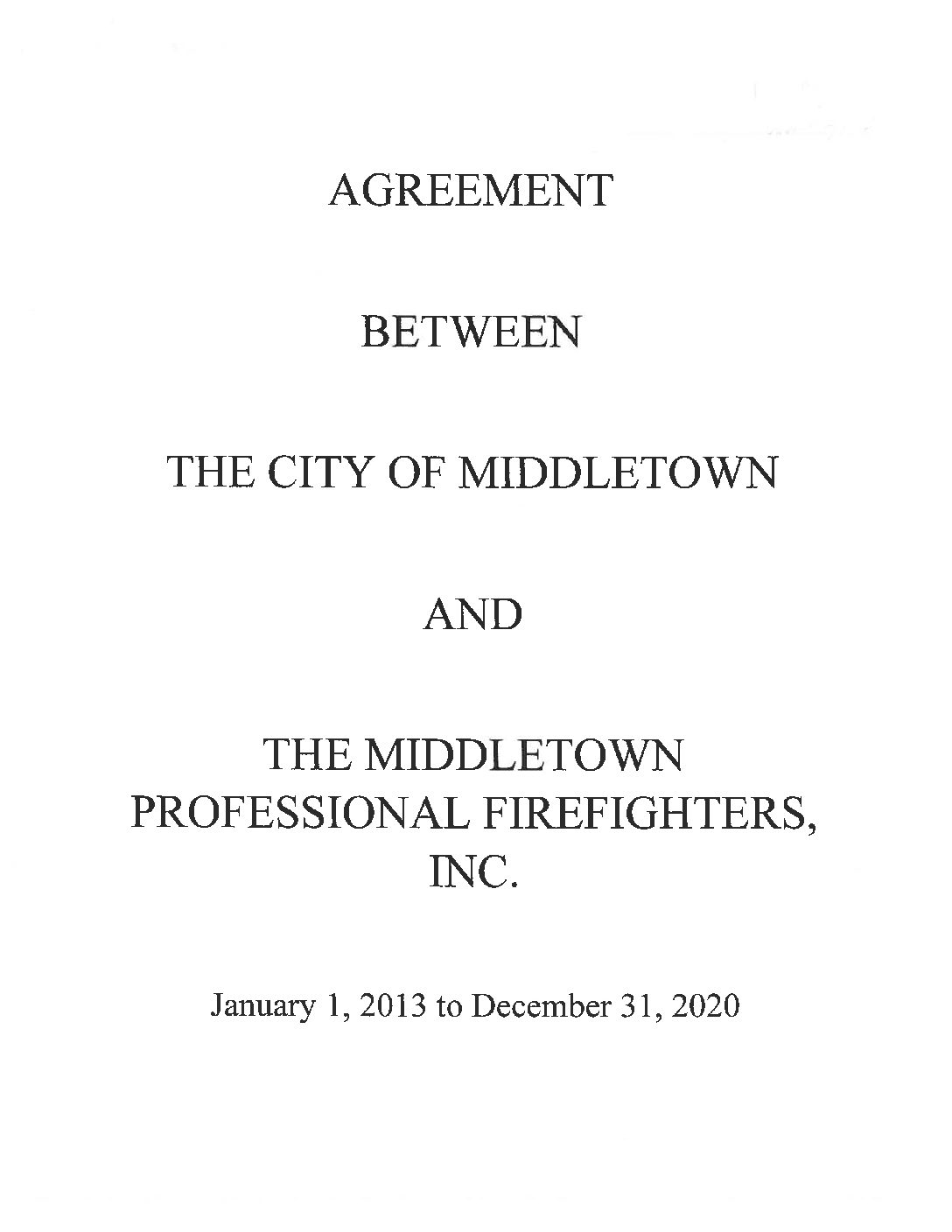 AGREEMENT

BETWEEN

THE CITY OF MIDDLETOWN

AND

THE MIDDLETOWN PROFESSIONAL FIREFIGHTERS, INC.

January 1, 2013 to December 31, 2020